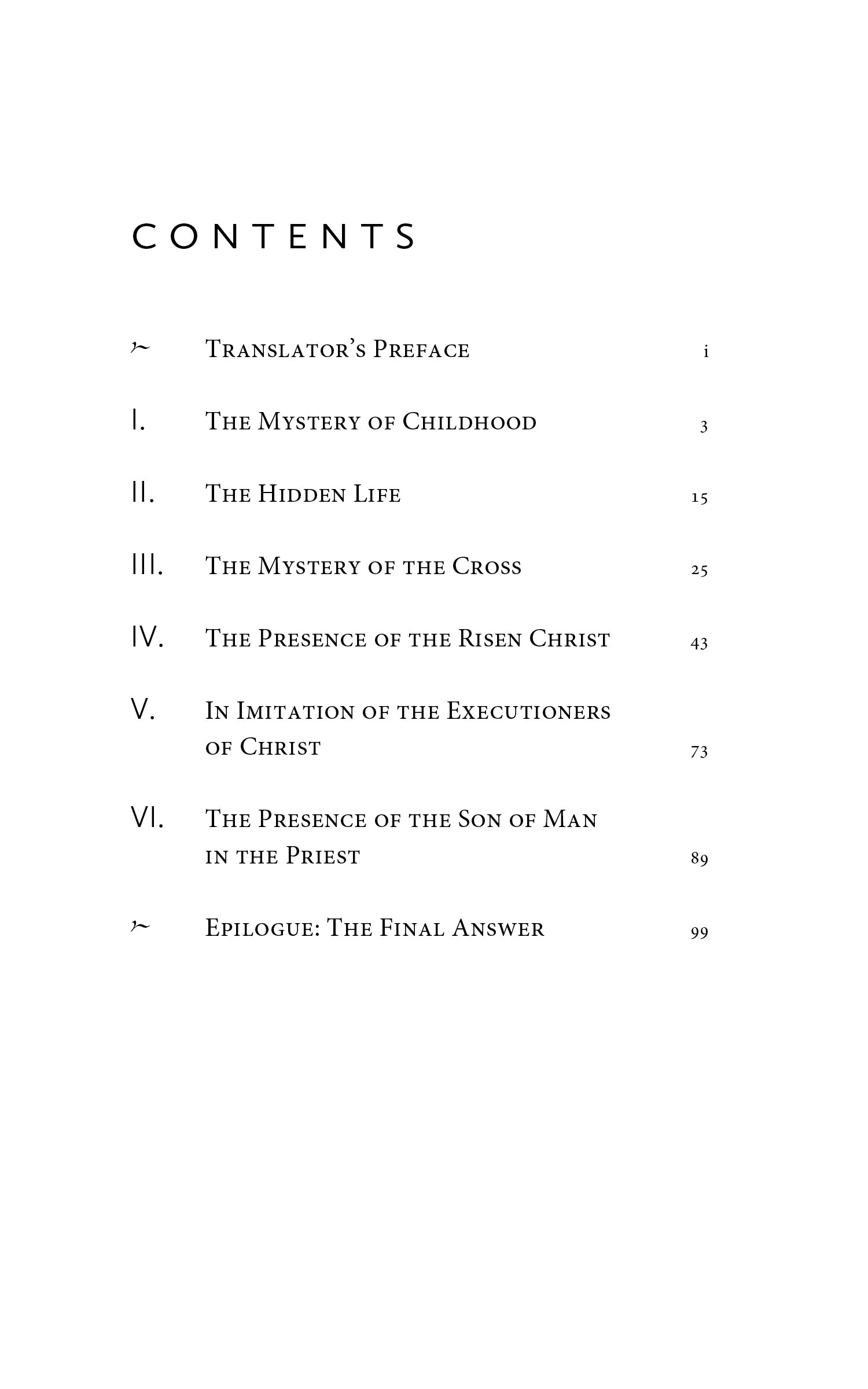 CONTENTS

~ Translator's Preface i

I. The Mystery of Childhood 3

II. The Hidden Life 15

III. The Mystery of the Cross 25

IV. The Presence of the Risen Christ 43

V. In Imitation of the Executioners of Christ 73

VI. The Presence of the Son of Man in the Priest 89

~ Epilogue: The Final Answer 99